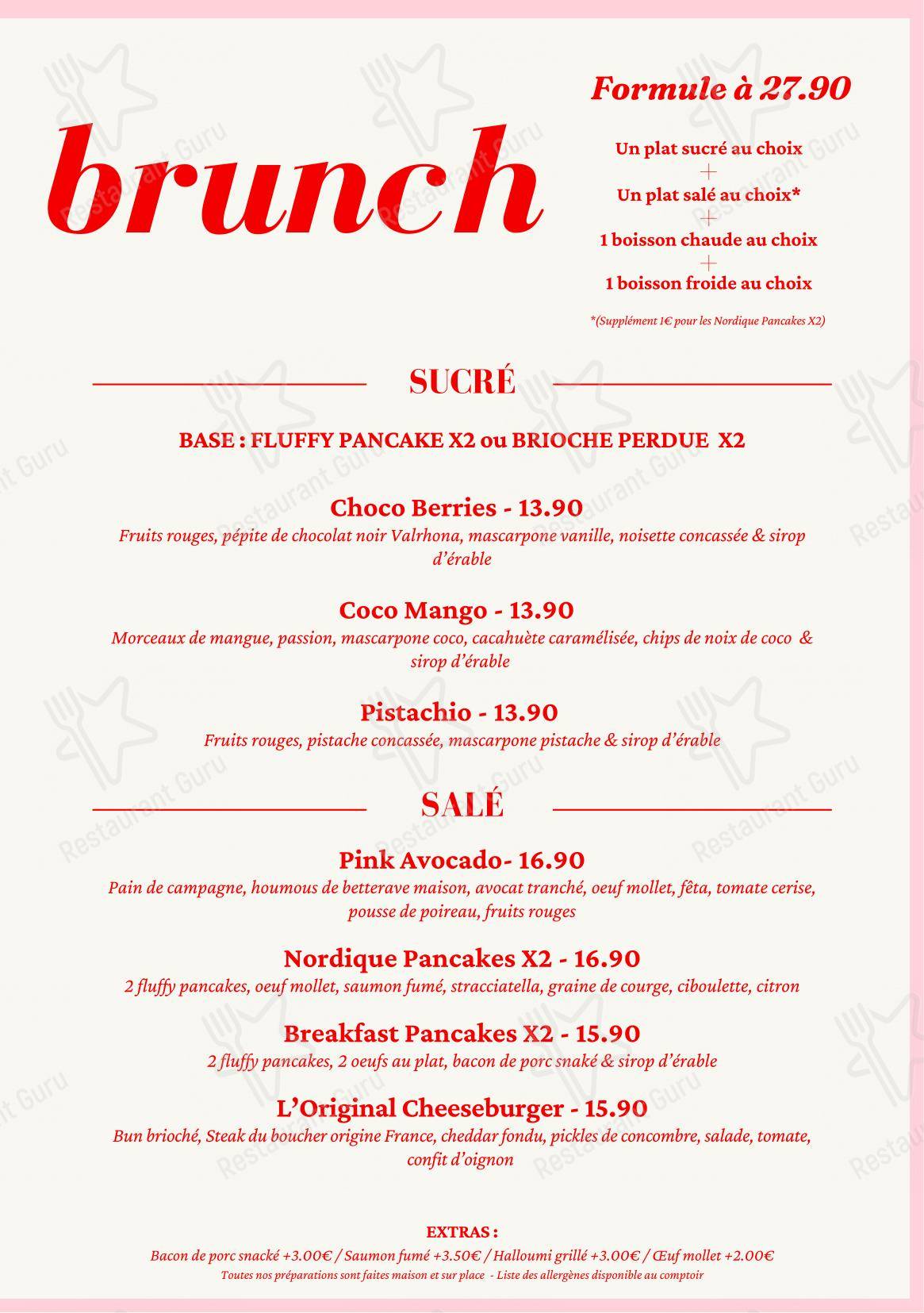 brunch

Formule à 27.90

Un plat sucré au choix
+
Un plat salé au choix*
+
1 boisson chaude au choix
+
1 boisson froide au choix

*(Supplément 1€ pour les Nordique Pancakes X2)

SUCRÉ

BASE : FLUFFY PANCAKE X2 ou BRIOCHE PERDUE X2

Choco Berries - 13.90
Fruits rouges, pépite de chocolat noir Valrhona, mascarpone vanille, noisette concassée & sirop d'érable

Coco Mango - 13.90
Morceaux de mangue, passion, mascarpone coco, cacahuète caramélisée, chips de noix de coco & sirop d'érable

Pistachio - 13.90
Fruits rouges, pistache concassée, mascarpone pistache & sirop d'érable

SALÉ

Pink Avocado- 16.90
Pain de campagne, houmous de betterave maison, avocat tranché, oeuf mollet, fêta, tomate cerise, pousse de poireau, fruits rouges

Nordique Pancakes X2 - 16.90
2 fluffy pancakes, oeuf mollet, saumon fumé, stracciatella, graine de courge, ciboulette, citron

Breakfast Pancakes X2 - 15.90
2 fluffy pancakes, 2 oeufs au plat, bacon de porc snaké & sirop d'érable

L'Original Cheeseburger - 15.90
Bun brioché, Steak du boucher origine France, cheddar fondu, pickles de concombre, salade, tomate, confit d'oignon

EXTRAS :
Bacon de porc snacké +3.00€ / Saumon fumé +3.50€ / Halloumi grillé +3.00€ / Œuf mollet +2.00€
Toutes nos préparations sont faites maison et sur place - Liste des allergènes disponible au comptoir

Restaurant Guru